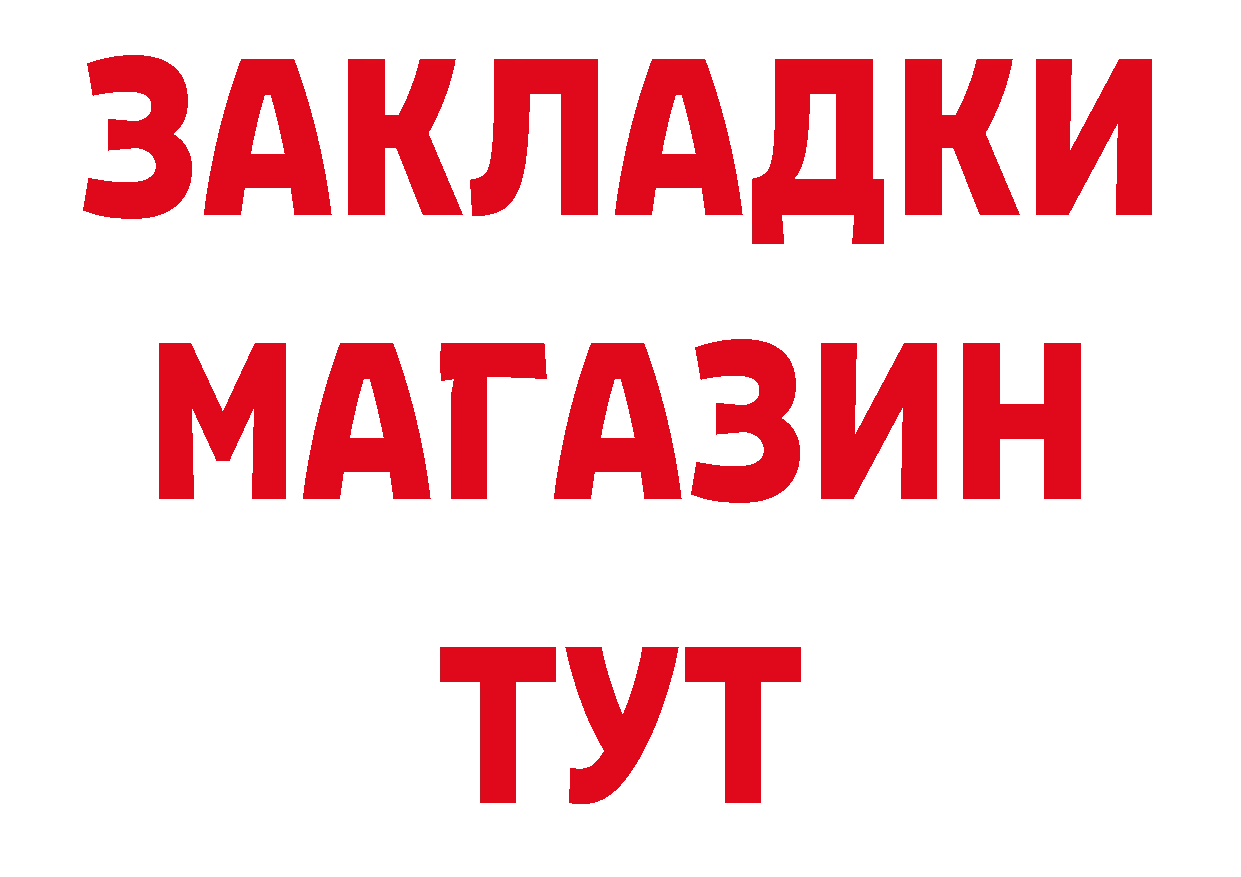 ЗАКЛАДКИ
МАГАЗИН
ТУТ